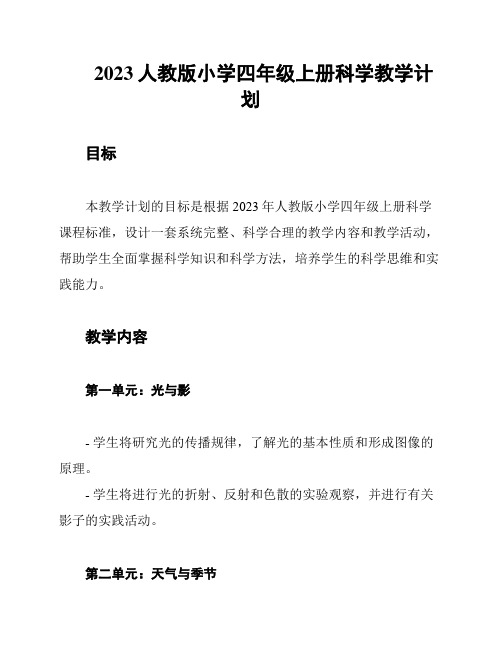 2023 人教版小学四年级上册科学教学计划

目标

本教学计划的目标是根据 2023 年人教版小学四年级上册科学课程标准，设计一套系统完整、科学合理的教学内容和教学活动，帮助学生全面掌握科学知识和科学方法，培养学生的科学思维和实践能力。

教学内容

第一单元：光与影

- 学生将研究光的传播规律，了解光的基本性质和形成图像的原理。
- 学生将进行光的折射、反射和色散的实验观察，并进行有关影子的实践活动。

第二单元：天气与季节